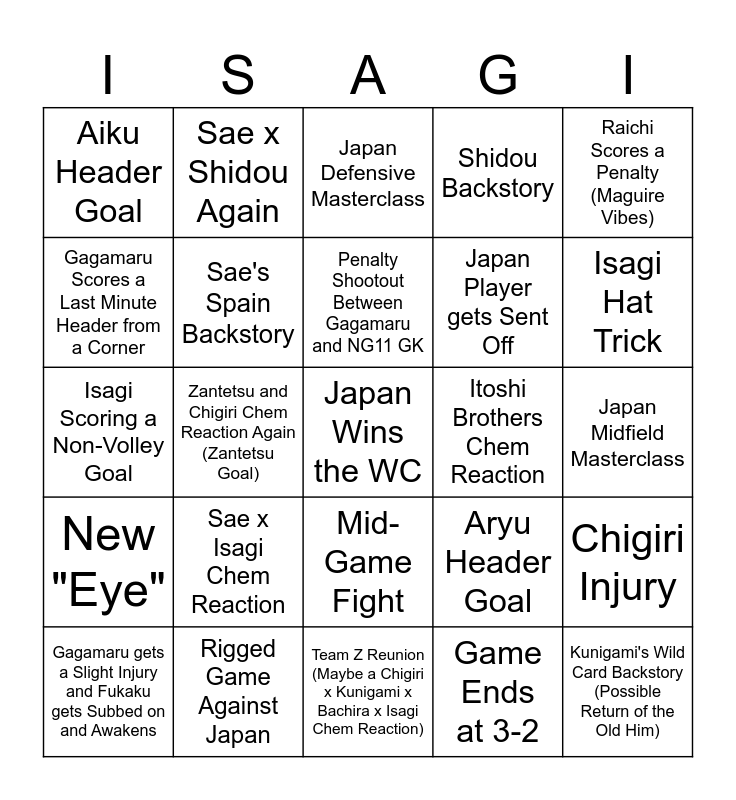 | I | S | A | G | I |
|---|---|---|---|---|
| Aiku Header Goal | Sae x Shidou Again | Japan Defensive Masterclass | Shidou Backstory | Raichi Scores a Penalty (Maguire Vibes) |
| Gagamaru Scores a Last Minute Header from a Corner | Sae's Spain Backstory | Penalty Shootout Between Gagamaru and NG11 GK | Japan Player gets Sent Off | Isagi Hat Trick |
| Isagi Scoring a Non-Volley Goal | Zantetsu and Chigiri Chem Reaction Again (Zantetsu Goal) | Japan Wins the WC | Itoshi Brothers Chem Reaction | Japan Midfield Masterclass |
| New "Eye" | Sae x Isagi Chem Reaction | Mid-Game Fight | Aryu Header Goal | Chigiri Injury |
| Gagamaru gets a Slight Injury and Fukaku gets Subbed on and Awakens | Rigged Game Against Japan | Team Z Reunion (Maybe a Chigiri x Kunigami x Bachira x Isagi Chem Reaction) | Game Ends at 3-2 | Kunigami's Wild Card Backstory (Possible Return of the Old Him) |